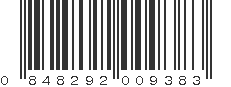 0 848292 009383